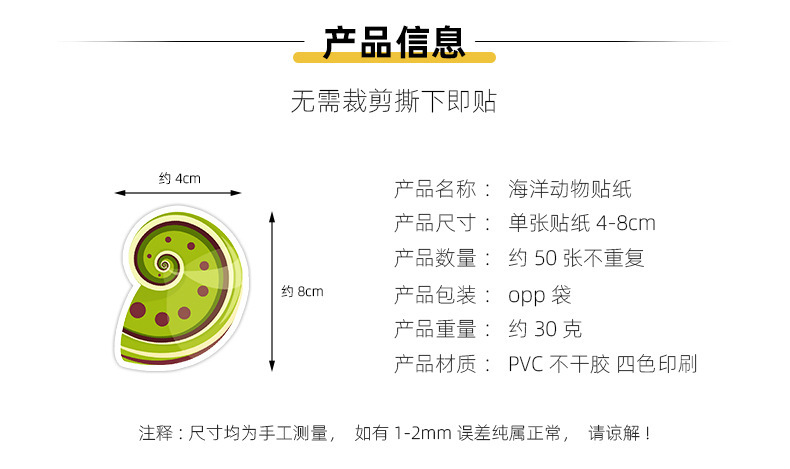 产品信息

无需裁剪撕下即贴

约 4cm

约 8cm

产品名称： 海洋动物贴纸
产品尺寸： 单张贴纸 4-8cm
产品数量： 约 50 张不重复
产品包装： opp 袋
产品重量： 约 30 克
产品材质： PVC 不干胶 四色印刷

注释：尺寸均为手工测量， 如有 1-2mm 误差纯属正常， 请谅解！